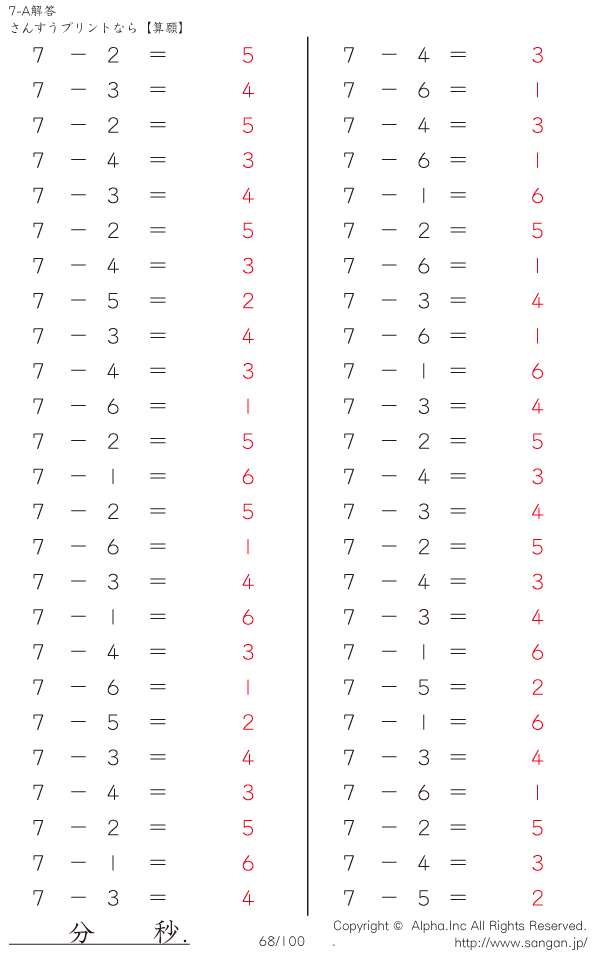 7-A解答
さんすうプリントなら【算願】

7 － 2 ＝ 5
7 － 3 ＝ 4
7 － 2 ＝ 5
7 － 4 ＝ 3
7 － 3 ＝ 4
7 － 2 ＝ 5
7 － 4 ＝ 3
7 － 5 ＝ 2
7 － 3 ＝ 4
7 － 4 ＝ 3
7 － 6 ＝ 1
7 － 2 ＝ 5
7 － 1 ＝ 6
7 － 2 ＝ 5
7 － 6 ＝ 1
7 － 3 ＝ 4
7 － 1 ＝ 6
7 － 4 ＝ 3
7 － 6 ＝ 1
7 － 5 ＝ 2
7 － 3 ＝ 4
7 － 4 ＝ 3
7 － 2 ＝ 5
7 － 1 ＝ 6
7 － 3 ＝ 4

7 － 4 ＝ 3
7 － 6 ＝ 1
7 － 4 ＝ 3
7 － 6 ＝ 1
7 － 1 ＝ 6
7 － 2 ＝ 5
7 － 6 ＝ 1
7 － 3 ＝ 4
7 － 6 ＝ 1
7 － 1 ＝ 6
7 － 3 ＝ 4
7 － 2 ＝ 5
7 － 4 ＝ 3
7 － 3 ＝ 4
7 － 2 ＝ 5
7 － 4 ＝ 3
7 － 3 ＝ 4
7 － 1 ＝ 6
7 － 5 ＝ 2
7 － 1 ＝ 6
7 － 3 ＝ 4
7 － 6 ＝ 1
7 － 2 ＝ 5
7 － 4 ＝ 3
7 － 5 ＝ 2

分 秒.

68/100

Copyright © Alpha.Inc All Rights Reserved.
http://www.sangan.jp/